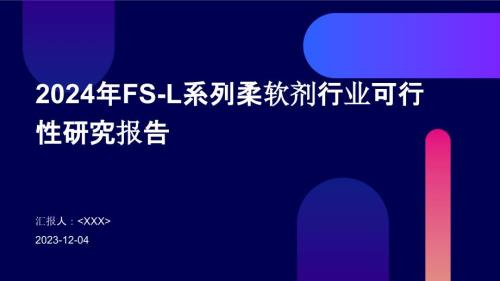 2024年FS-L系列柔软剂行业可行性研究报告

汇报人：<XXX>

2023-12-04